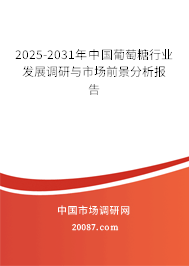 2025-2031年中国葡萄糖行业发展调研与市场前景分析报告

中国市场调研网

20087.com